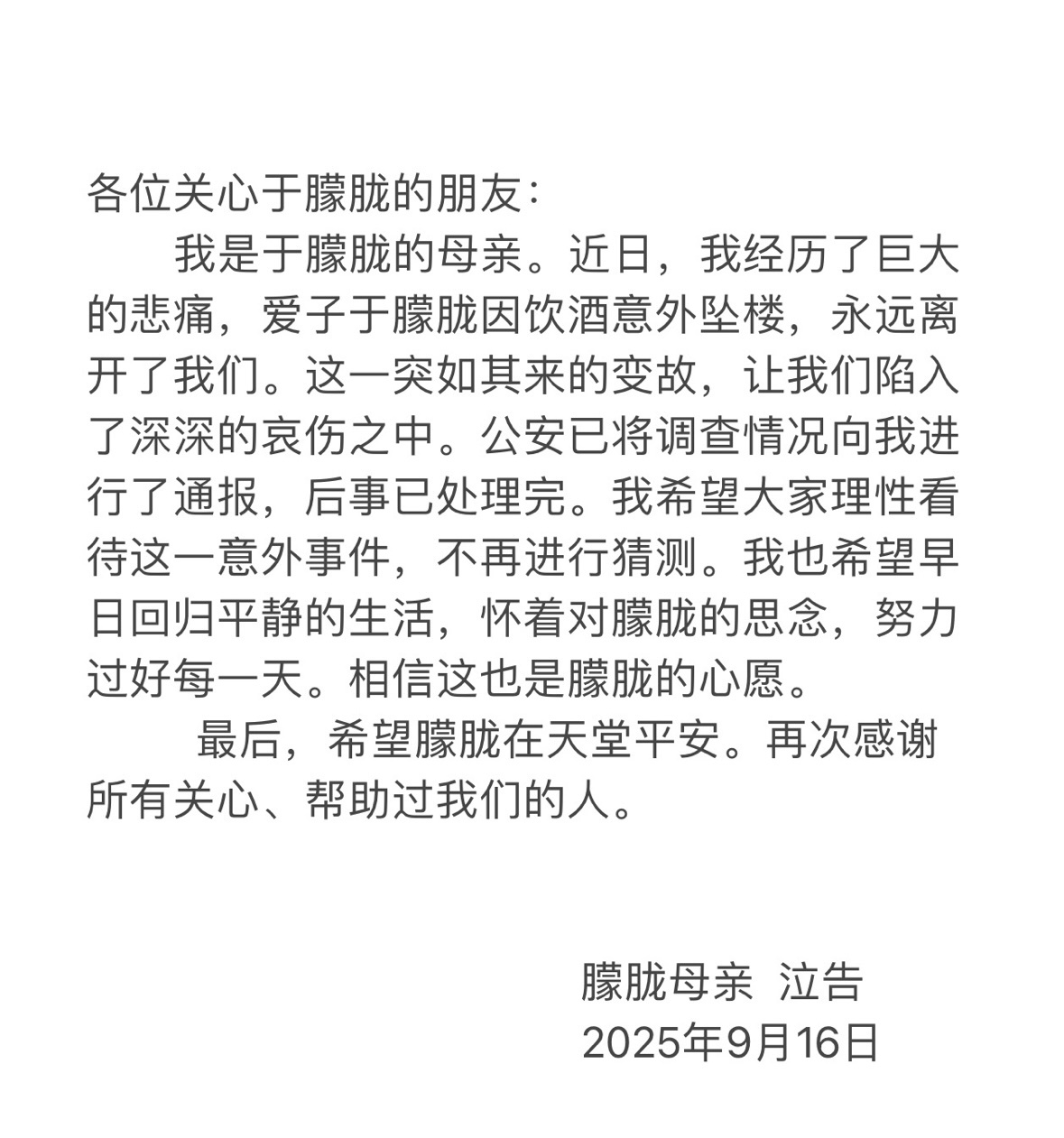 各位关心于朦胧的朋友：

我是于朦胧的母亲。近日，我经历了巨大的悲痛，爱子于朦胧因饮酒意外坠楼，永远离开了我们。这一突如其来的变故，让我们陷入了深深的哀伤之中。公安已将调查情况向我进行了通报，后事已处理完。我希望大家理性看待这一意外事件，不再进行猜测。我也希望早日回归平静的生活，怀着对朦胧的思念，努力过好每一天。相信这也是朦胧的心愿。

最后，希望朦胧在天堂平安。再次感谢所有关心、帮助过我们的人。

朦胧母亲 泣告
2025年9月16日